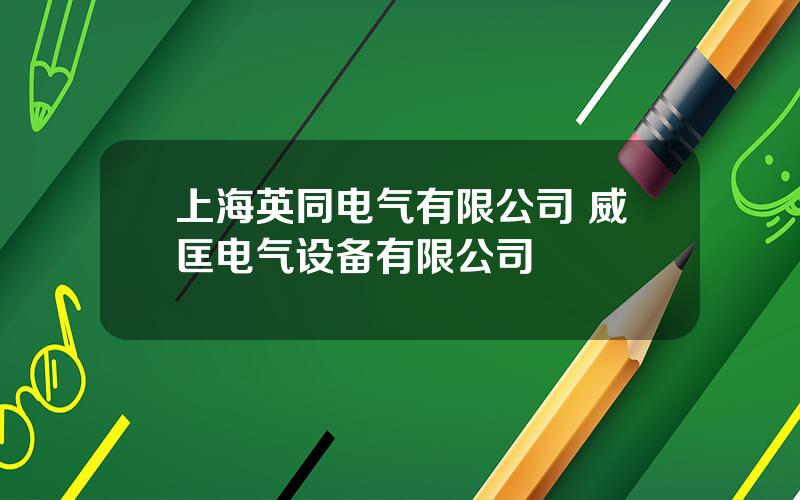 上海英同电气有限公司 威匡电气设备有限公司